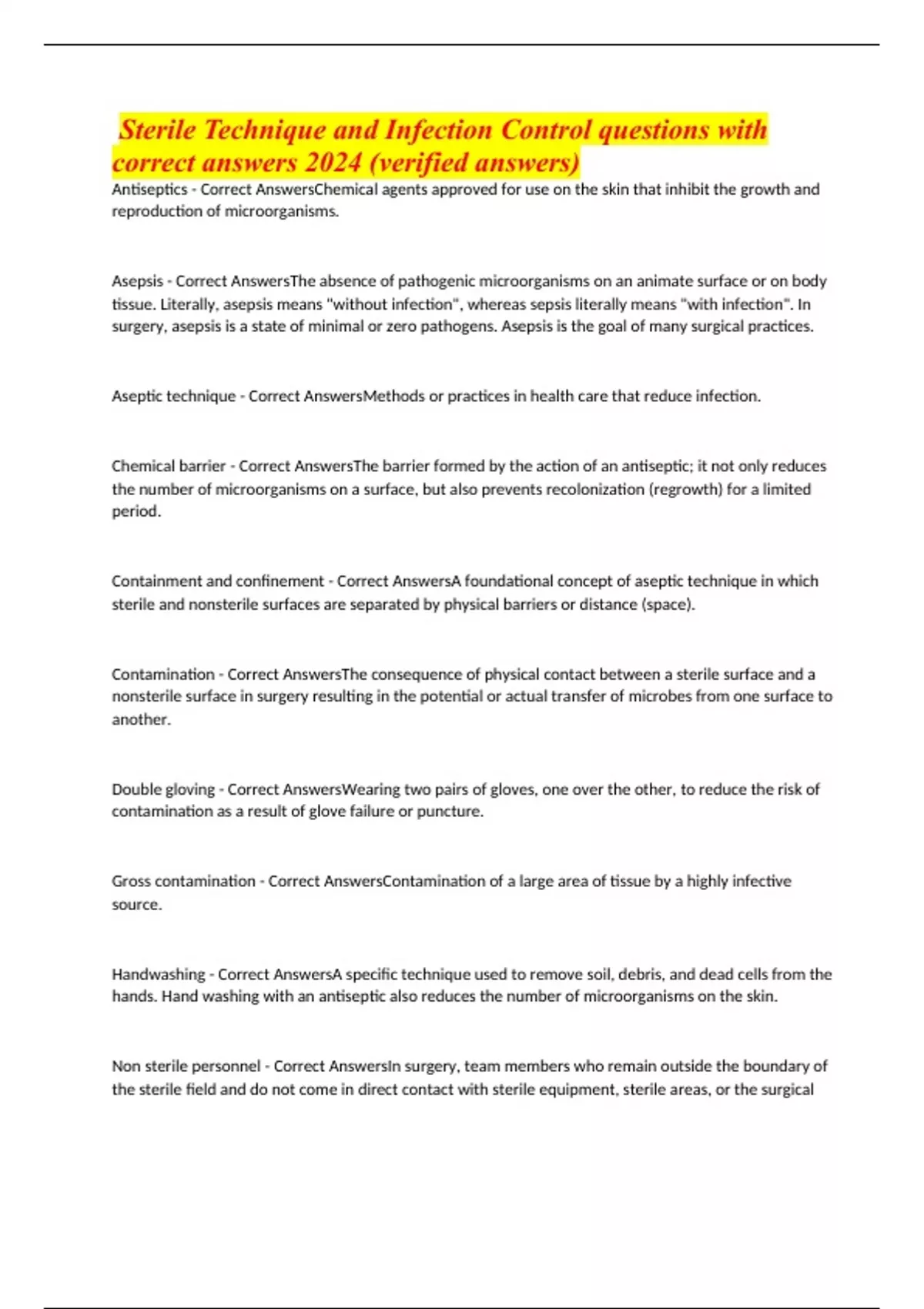 Sterile Technique and Infection Control questions with correct answers 2024 (verified answers)

Antiseptics - Correct AnswersChemical agents approved for use on the skin that inhibit the growth and reproduction of microorganisms.

Asepsis - Correct AnswersThe absence of pathogenic microorganisms on an animate surface or on body tissue. Literally, asepsis means "without infection", whereas sepsis literally means "with infection". In surgery, asepsis is a state of minimal or zero pathogens. Asepsis is the goal of many surgical practices.

Aseptic technique - Correct AnswersMethods or practices in health care that reduce infection.

Chemical barrier - Correct AnswersThe barrier formed by the action of an antiseptic; it not only reduces the number of microorganisms on a surface, but also prevents recolonization (regrowth) for a limited period.

Containment and confinement - Correct AnswersA foundational concept of aseptic technique in which sterile and nonsterile surfaces are separated by physical barriers or distance (space).

Contamination - Correct AnswersThe consequence of physical contact between a sterile surface and a nonsterile surface in surgery resulting in the potential or actual transfer of microbes from one surface to another.

Double gloving - Correct AnswersWearing two pairs of gloves, one over the other, to reduce the risk of contamination as a result of glove failure or puncture.

Gross contamination - Correct AnswersContamination of a large area of tissue by a highly infective source.

Handwashing - Correct AnswersA specific technique used to remove soil, debris, and dead cells from the hands. Hand washing with an antiseptic also reduces the number of microorganisms on the skin.

Non sterile personnel - Correct AnswersIn surgery, team members who remain outside the boundary of the sterile field and do not come in direct contact with sterile equipment, sterile areas, or the surgical